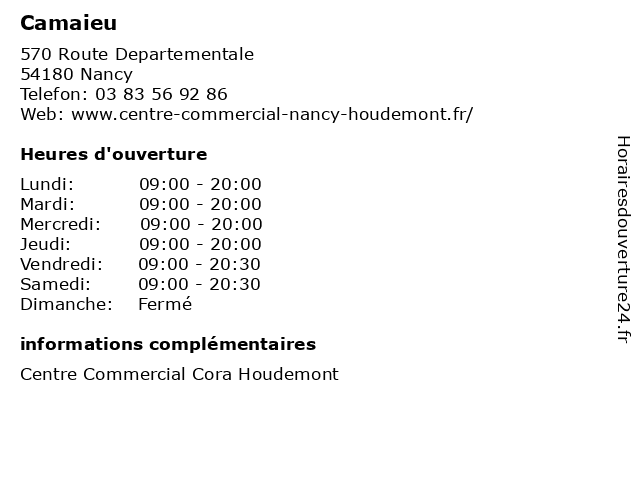 Camaieu

570 Route Departementale
54180 Nancy
Telefon: 03 83 56 92 86
Web: www.centre-commercial-nancy-houdemont.fr/

Heures d'ouverture

| Lundi: | 09:00 - 20:00 |
|---|---|
| Mardi: | 09:00 - 20:00 |
| Mercredi: | 09:00 - 20:00 |
| Jeudi: | 09:00 - 20:00 |
| Vendredi: | 09:00 - 20:30 |
| Samedi: | 09:00 - 20:30 |
| Dimanche: | Fermé |

informations complémentaires

Centre Commercial Cora Houdemont

Horairesdouverture24.fr